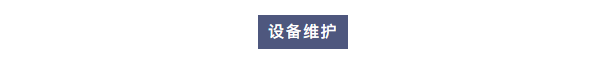 设备维护